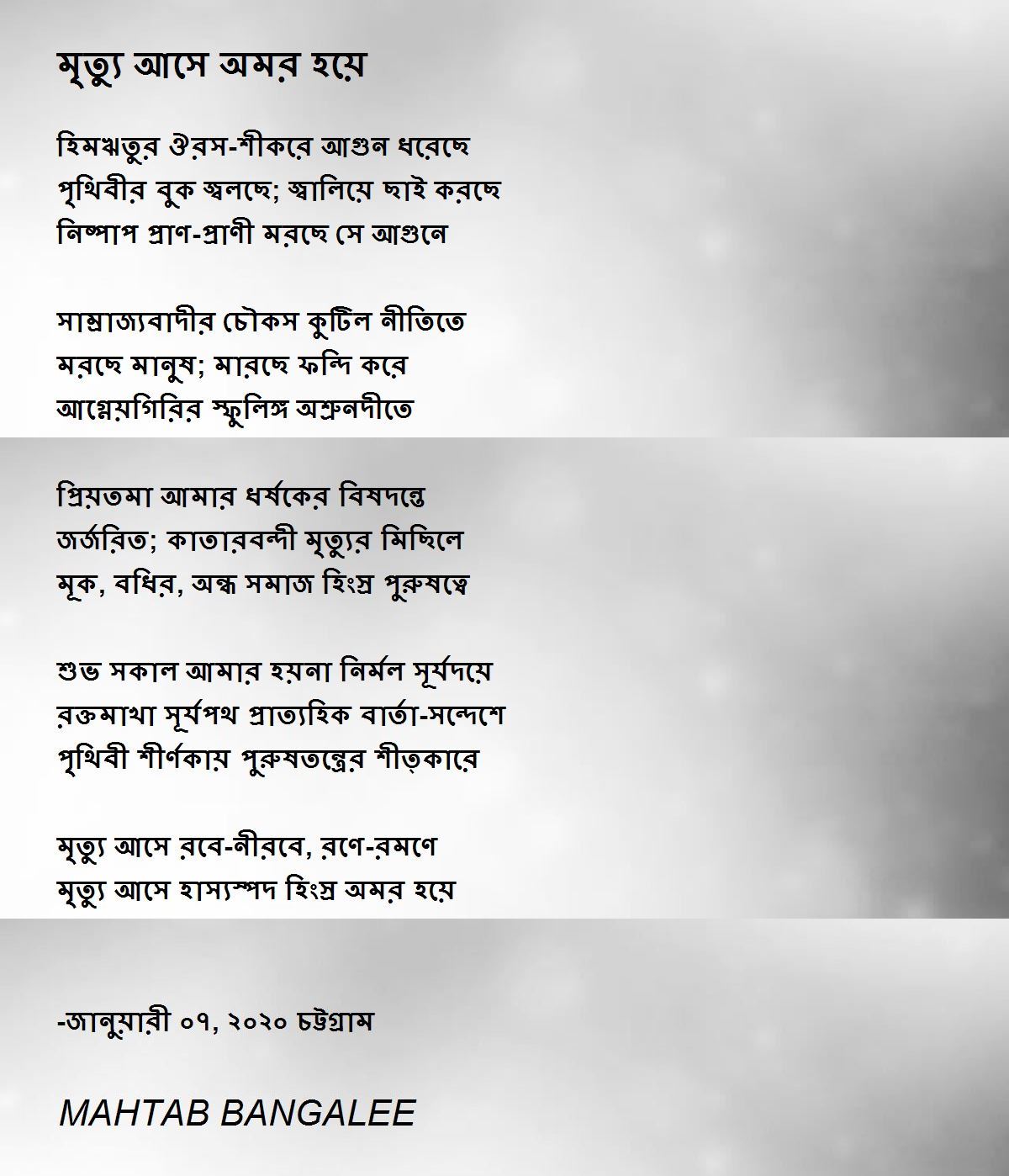 মৃত্যু আসে অমর হয়ে

হিমঋতুর ঔরস-শীকরে আগুন ধরেছে
পৃথিবীর বুক জ্বলছে; জ্বালিয়ে ছাই করছে
নিষ্পাপ প্রাণ-প্রাণী মরছে সে আগুনে

সাম্রাজ্যবাদীর চৌকস কুটিল নীতিতে
মরছে মানুষ; মারছে ফন্দি করে
আগ্নেয়গিরির স্ফুলিঙ্গ অশ্রুনদীতে

প্রিয়তমা আমার ধর্ষকের বিষদন্তে
জর্জরিত; কাতারবন্দী মৃত্যুর মিছিলে
মূক, বধির, অন্ধ সমাজ হিংস্র পুরুষত্বে

শুভ সকাল আমার হয়না নির্মল সূর্যদয়ে
রক্তমাখা সূর্যপথ প্রাত্যহিক বার্তা-সন্দেশে
পৃথিবী শীর্ণকায় পুরুষতন্ত্রের শীত্কারে

মৃত্যু আসে রবে-নীরবে, রণে-রমণে
মৃত্যু আসে হাস্যস্পদ হিংস্র অমর হয়ে

-জানুয়ারী ০৭, ২০২০ চট্টগ্রাম

MAHTAB BANGALEE